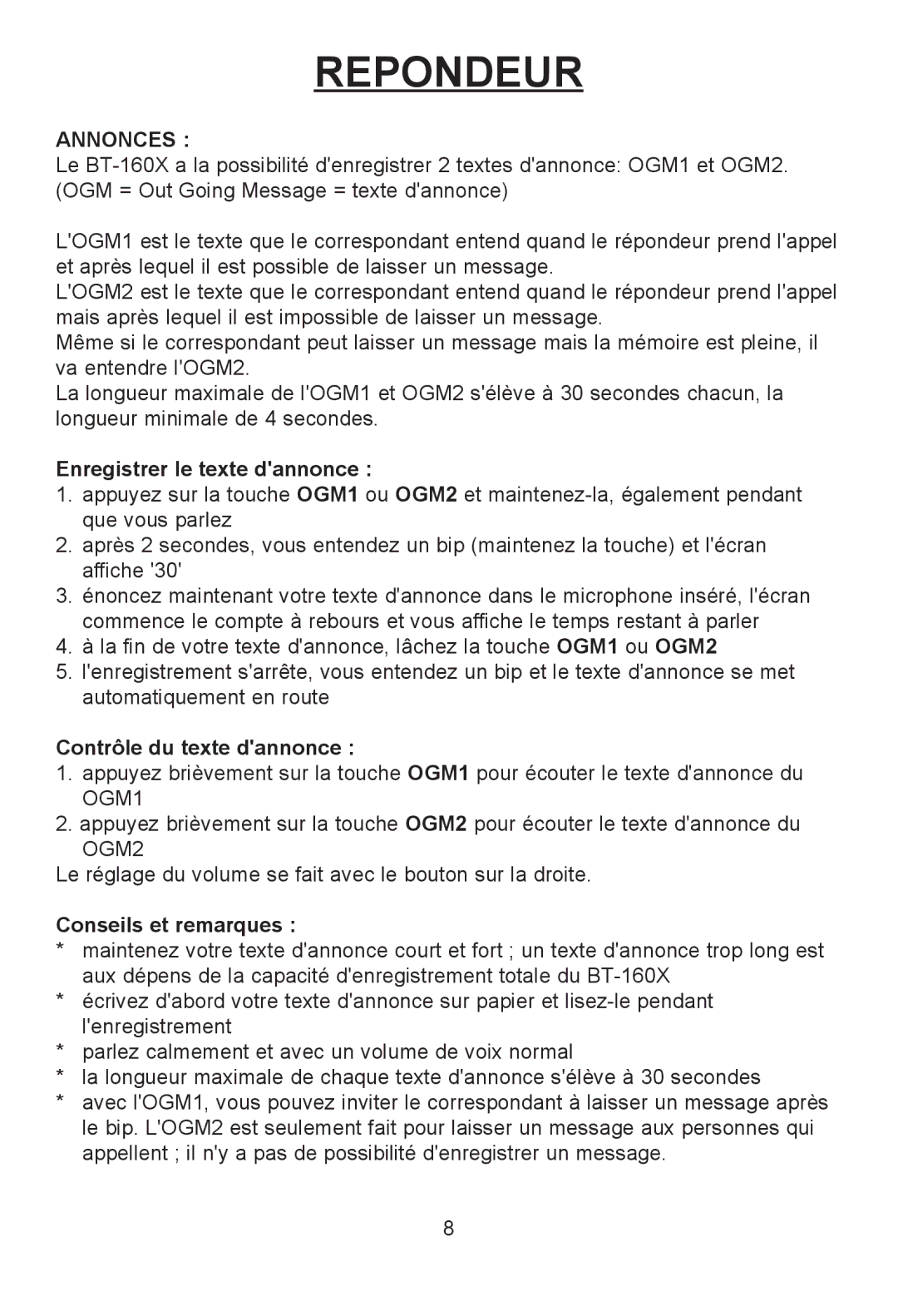 REPONDEUR

ANNONCES :
Le BT-160X a la possibilité d'enregistrer 2 textes d'annonce: OGM1 et OGM2. (OGM = Out Going Message = texte d'annonce)

L'OGM1 est le texte que le correspondant entend quand le répondeur prend l'appel et après lequel il est possible de laisser un message.
L'OGM2 est le texte que le correspondant entend quand le répondeur prend l'appel mais après lequel il est impossible de laisser un message.
Même si le correspondant peut laisser un message mais la mémoire est pleine, il va entendre l'OGM2.
La longueur maximale de l'OGM1 et OGM2 s'élève à 30 secondes chacun, la longueur minimale de 4 secondes.

Enregistrer le texte d'annonce :
1. appuyez sur la touche OGM1 ou OGM2 et maintenez-la, également pendant que vous parlez
2. après 2 secondes, vous entendez un bip (maintenez la touche) et l'écran affiche '30'
3. énoncez maintenant votre texte d'annonce dans le microphone inséré, l'écran commence le compte à rebours et vous affiche le temps restant à parler
4. à la fin de votre texte d'annonce, lâchez la touche OGM1 ou OGM2
5. l'enregistrement s'arrête, vous entendez un bip et le texte d'annonce se met automatiquement en route

Contrôle du texte d'annonce :
1. appuyez brièvement sur la touche OGM1 pour écouter le texte d'annonce du OGM1
2. appuyez brièvement sur la touche OGM2 pour écouter le texte d'annonce du OGM2
Le réglage du volume se fait avec le bouton sur la droite.

Conseils et remarques :
* maintenez votre texte d'annonce court et fort ; un texte d'annonce trop long est aux dépens de la capacité d'enregistrement totale du BT-160X
* écrivez d'abord votre texte d'annonce sur papier et lisez-le pendant l'enregistrement
* parlez calmement et avec un volume de voix normal
* la longueur maximale de chaque texte d'annonce s'élève à 30 secondes
* avec l'OGM1, vous pouvez inviter le correspondant à laisser un message après le bip. L'OGM2 est seulement fait pour laisser un message aux personnes qui appellent ; il n'y a pas de possibilité d'enregistrer un message.

8